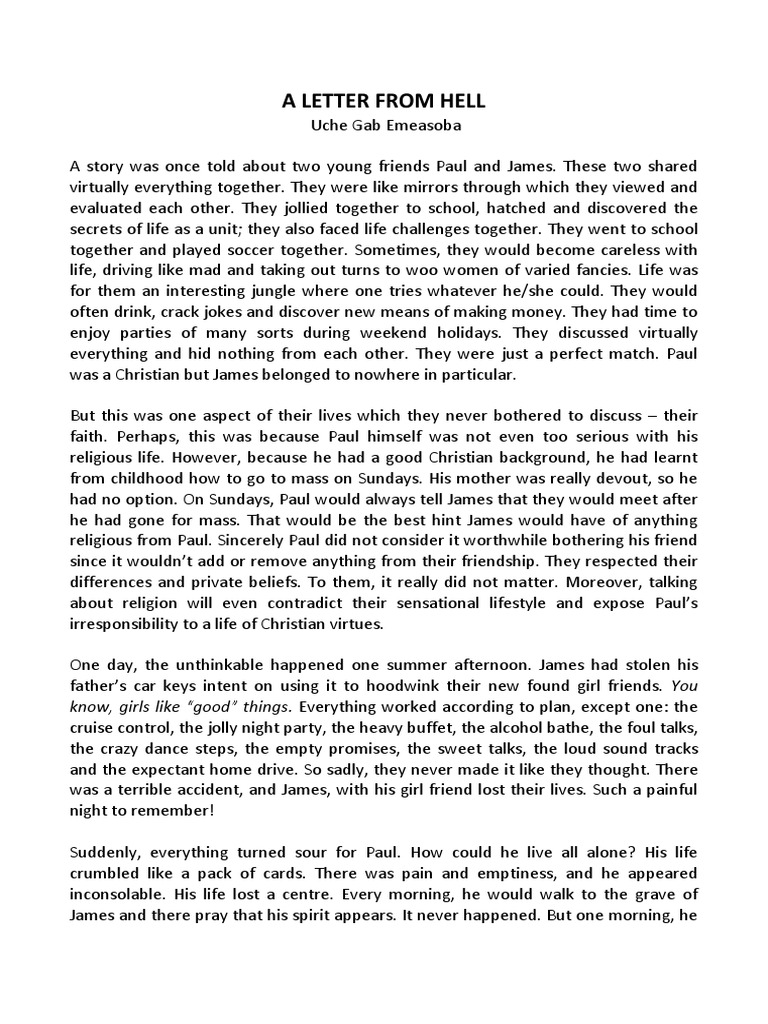 A LETTER FROM HELL
Uche Gab Emeasoba

A story was once told about two young friends Paul and James. These two shared virtually everything together. They were like mirrors through which they viewed and evaluated each other. They jollied together to school, hatched and discovered the secrets of life as a unit; they also faced life challenges together. They went to school together and played soccer together. Sometimes, they would become careless with life, driving like mad and taking out turns to woo women of varied fancies. Life was for them an interesting jungle where one tries whatever he/she could. They would often drink, crack jokes and discover new means of making money. They had time to enjoy parties of many sorts during weekend holidays. They discussed virtually everything and hid nothing from each other. They were just a perfect match. Paul was a Christian but James belonged to nowhere in particular.

But this was one aspect of their lives which they never bothered to discuss – their faith. Perhaps, this was because Paul himself was not even too serious with his religious life. However, because he had a good Christian background, he had learnt from childhood how to go to mass on Sundays. His mother was really devout, so he had no option. On Sundays, Paul would always tell James that they would meet after he had gone for mass. That would be the best hint James would have of anything religious from Paul. Sincerely Paul did not consider it worthwhile bothering his friend since it wouldn't add or remove anything from their friendship. They respected their differences and private beliefs. To them, it really did not matter. Moreover, talking about religion will even contradict their sensational lifestyle and expose Paul's irresponsibility to a life of Christian virtues.

One day, the unthinkable happened one summer afternoon. James had stolen his father's car keys intent on using it to hoodwink their new found girl friends. You know, girls like "good" things. Everything worked according to plan, except one: the cruise control, the jolly night party, the heavy buffet, the alcohol bathe, the foul talks, the crazy dance steps, the empty promises, the sweet talks, the loud sound tracks and the expectant home drive. So sadly, they never made it like they thought. There was a terrible accident, and James, with his girl friend lost their lives. Such a painful night to remember!

Suddenly, everything turned sour for Paul. How could he live all alone? His life crumbled like a pack of cards. There was pain and emptiness, and he appeared inconsolable. His life lost a centre. Every morning, he would walk to the grave of James and there pray that his spirit appears. It never happened. But one morning, he